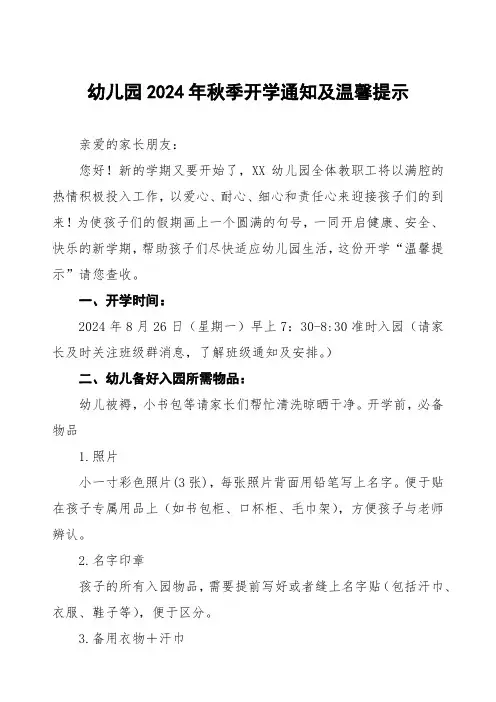 幼儿园2024年秋季开学通知及温馨提示

亲爱的家长朋友：

您好！新的学期又要开始了，XX 幼儿园全体教职工将以满腔的热情积极投入工作，以爱心、耐心、细心和责任心来迎接孩子们的到来！为使孩子们的假期画上一个圆满的句号，一同开启健康、安全、快乐的新学期，帮助孩子们尽快适应幼儿园生活，这份开学“温馨提示”请您查收。

一、开学时间：

2024 年 8 月 26 日（星期一）早上 7：30-8:30 准时入园（请家长及时关注班级群消息，了解班级通知及安排。）

二、幼儿备好入园所需物品：

幼儿被褥，小书包等请家长们帮忙清洗晾晒干净。开学前，必备物品

1.照片

小一寸彩色照片(3 张)，每张照片背面用铅笔写上名字。便于贴在孩子专属用品上（如书包柜、口杯柜、毛巾架），方便孩子与老师辨认。

2.名字印章

孩子的所有入园物品，需要提前写好或者缝上名字贴（包括汗巾、衣服、鞋子等），便于区分。

3.备用衣物＋汗巾